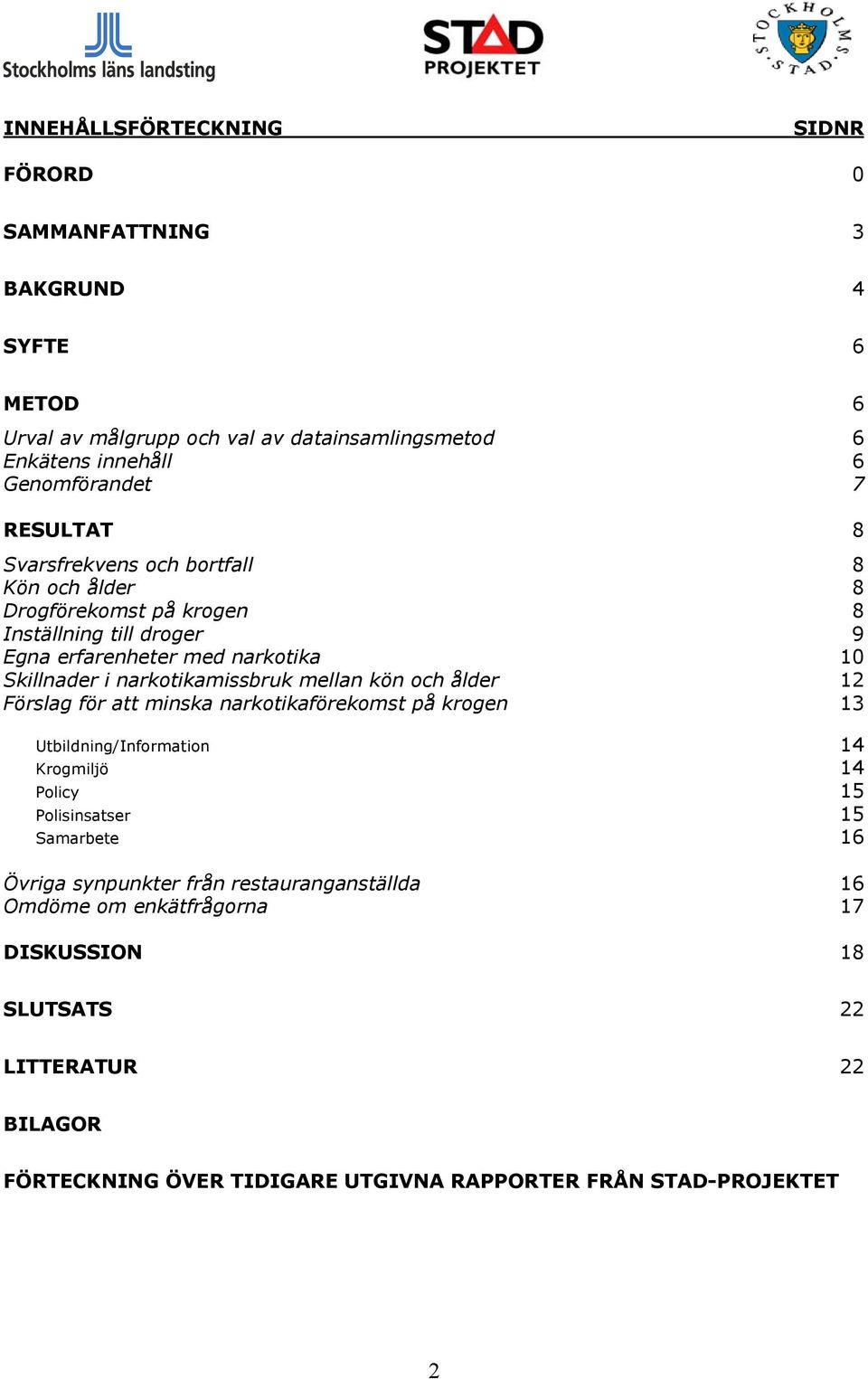 Stockholms läns landsting

STAD PROJEKTET

STOCKHOLMS STAD

INNEHÅLLSFÖRTECKNING SIDNR

FÖRORD 0

SAMMANFATTNING 3

BAKGRUND 4

SYFTE 6

METOD 6

Urval av målgrupp och val av datainsamlingsmetod 6
Enkätens innehåll 6
Genomförandet 7

RESULTAT 8

Svarsfrekvens och bortfall 8
Kön och ålder 8
Drogförekomst på krogen 8
Inställning till droger 9
Egna erfarenheter med narkotika 10
Skillnader i narkotikamissbruk mellan kön och ålder 12
Förslag för att minska narkotikaförekomst på krogen 13

Utbildning/Information 14
Krogmiljö 14
Policy 15
Polisinsatser 15
Samarbete 16

Övriga synpunkter från restauranganställda 16
Omdöme om enkätfrågorna 17

DISKUSSION 18

SLUTSATS 22

LITTERATUR 22

BILAGOR

FÖRTECKNING ÖVER TIDIGARE UTGIVNA RAPPORTER FRÅN STAD-PROJEKTET

2